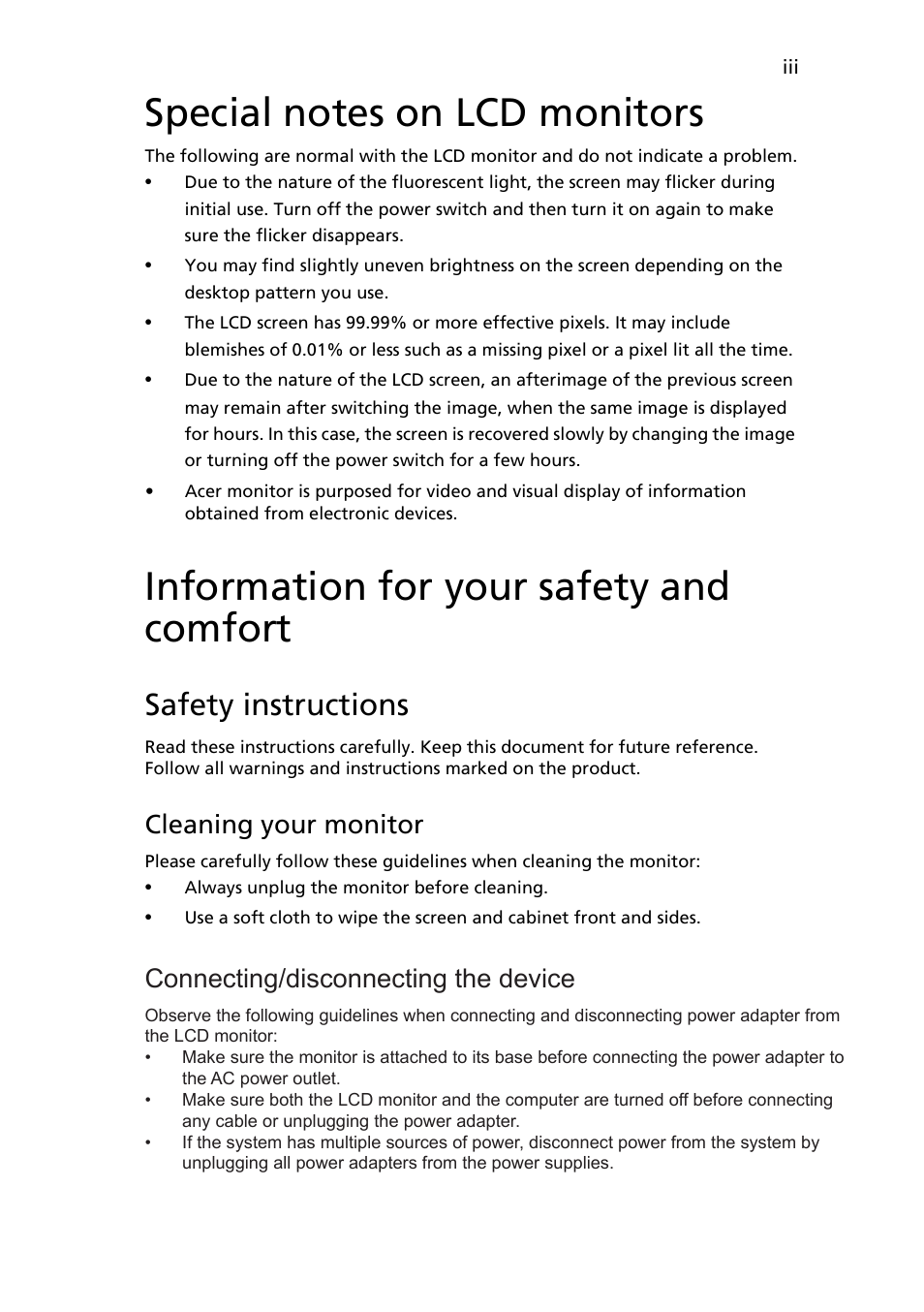 iii

Special notes on LCD monitors

The following are normal with the LCD monitor and do not indicate a problem.

• Due to the nature of the fluorescent light, the screen may flicker during initial use. Turn off the power switch and then turn it on again to make sure the flicker disappears.
• You may find slightly uneven brightness on the screen depending on the desktop pattern you use.
• The LCD screen has 99.99% or more effective pixels. It may include blemishes of 0.01% or less such as a missing pixel or a pixel lit all the time.
• Due to the nature of the LCD screen, an afterimage of the previous screen may remain after switching the image, when the same image is displayed for hours. In this case, the screen is recovered slowly by changing the image or turning off the power switch for a few hours.
• Acer monitor is purposed for video and visual display of information obtained from electronic devices.

Information for your safety and comfort

Safety instructions

Read these instructions carefully. Keep this document for future reference. Follow all warnings and instructions marked on the product.

Cleaning your monitor

Please carefully follow these guidelines when cleaning the monitor:

• Always unplug the monitor before cleaning.
• Use a soft cloth to wipe the screen and cabinet front and sides.

Connecting/disconnecting the device

Observe the following guidelines when connecting and disconnecting power adapter from the LCD monitor:

• Make sure the monitor is attached to its base before connecting the power adapter to the AC power outlet.
• Make sure both the LCD monitor and the computer are turned off before connecting any cable or unplugging the power adapter.
• If the system has multiple sources of power, disconnect power from the system by unplugging all power adapters from the power supplies.